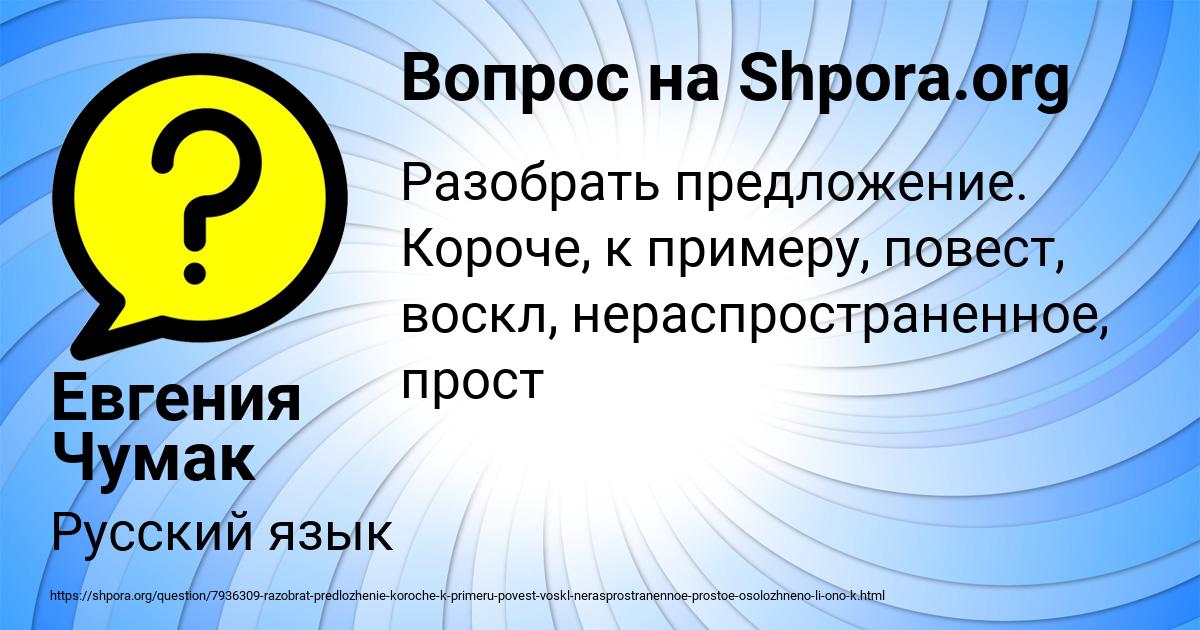 Вопрос на Shpora.org

Разобрать предложение. Короче, к примеру, повест, воскл, нераспространенное, прост

Евгения Чумак

Русский язык

https://shpora.org/question/7936309-razobrat-predlozhenie-koroche-k-primeru-povest-voskl-nerasprostranennoe-prostoe-osolozhneno-li-ono-k.html